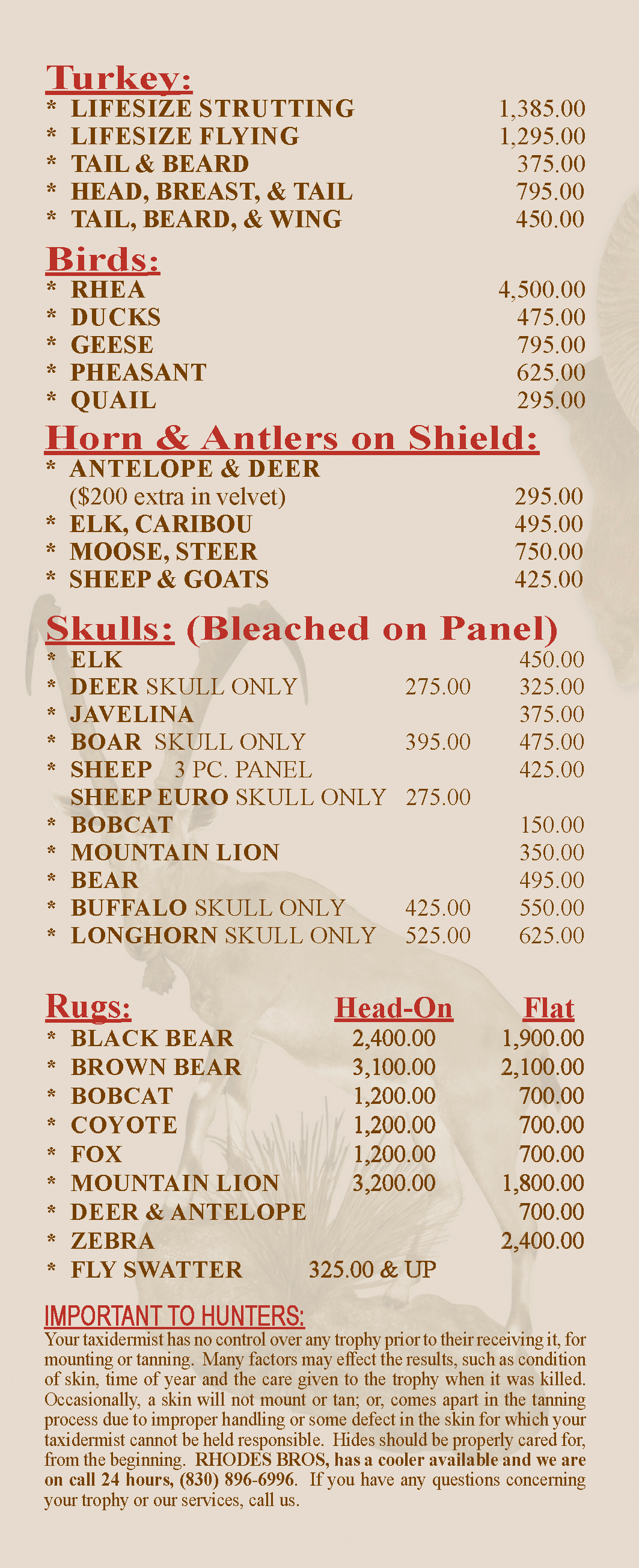 Turkey:

| | |
|---|---|
| * LIFESIZE STRUTTING | 1,385.00 |
| * LIFESIZE FLYING | 1,295.00 |
| * TAIL & BEARD | 375.00 |
| * HEAD, BREAST, & TAIL | 795.00 |
| * TAIL, BEARD, & WING | 450.00 |

Birds:

| | |
|---|---|
| * RHEA | 4,500.00 |
| * DUCKS | 475.00 |
| * GEESE | 795.00 |
| * PHEASANT | 625.00 |
| * QUAIL | 295.00 |

Horn & Antlers on Shield:

| | |
|---|---|
| * ANTELOPE & DEER ($200 extra in velvet) | 295.00 |
| * ELK, CARIBOU | 495.00 |
| * MOOSE, STEER | 750.00 |
| * SHEEP & GOATS | 425.00 |

Skulls: (Bleached on Panel)

| | | |
|---|---|---|
| * ELK | | 450.00 |
| * DEER SKULL ONLY | 275.00 | 325.00 |
| * JAVELINA | | 375.00 |
| * BOAR SKULL ONLY | 395.00 | 475.00 |
| * SHEEP 3 PC. PANEL | | 425.00 |
| SHEEP EURO SKULL ONLY | 275.00 | |
| * BOBCAT | | 150.00 |
| * MOUNTAIN LION | | 350.00 |
| * BEAR | | 495.00 |
| * BUFFALO SKULL ONLY | 425.00 | 550.00 |
| * LONGHORN SKULL ONLY | 525.00 | 625.00 |

| Rugs: | Head-On | Flat |
|---|---|---|
| * BLACK BEAR | 2,400.00 | 1,900.00 |
| * BROWN BEAR | 3,100.00 | 2,100.00 |
| * BOBCAT | 1,200.00 | 700.00 |
| * COYOTE | 1,200.00 | 700.00 |
| * FOX | 1,200.00 | 700.00 |
| * MOUNTAIN LION | 3,200.00 | 1,800.00 |
| * DEER & ANTELOPE | | 700.00 |
| * ZEBRA | | 2,400.00 |
| * FLY SWATTER | 325.00 & UP | |

IMPORTANT TO HUNTERS:
Your taxidermist has no control over any trophy prior to their receiving it, for mounting or tanning. Many factors may effect the results, such as condition of skin, time of year and the care given to the trophy when it was killed. Occasionally, a skin will not mount or tan; or, comes apart in the tanning process due to improper handling or some defect in the skin for which your taxidermist cannot be held responsible. Hides should be properly cared for, from the beginning. RHODES BROS, has a cooler available and we are on call 24 hours, (830) 896-6996. If you have any questions concerning your trophy or our services, call us.